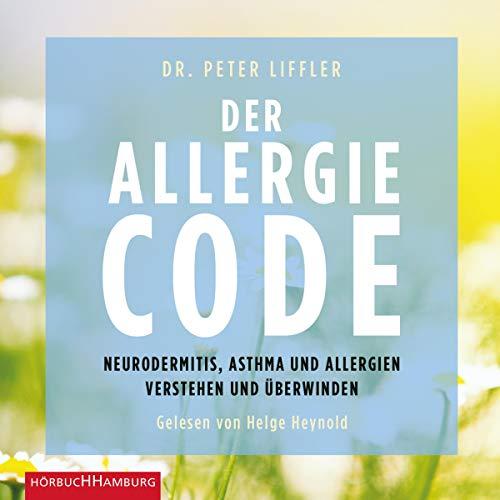 DR. PETER LIFFLER

DER ALLERGIE CODE

NEURODERMITIS, ASTHMA UND ALLERGIEN VERSTEHEN UND ÜBERWINDEN

Gelesen von Helge Heynold

HÖRBUCHHAMBURG